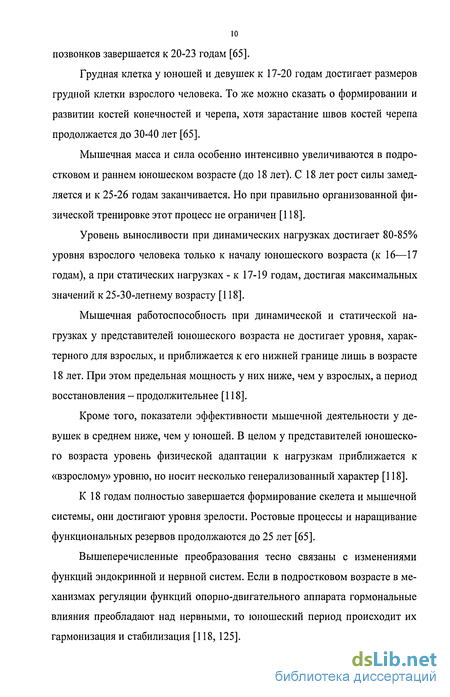 10

позвонков завершается к 20-23 годам [65].

Грудная клетка у юношей и девушек к 17-20 годам достигает размеров грудной клетки взрослого человека. То же можно сказать о формировании и развитии костей конечностей и черепа, хотя зарастание швов костей черепа продолжается до 30-40 лет [65].

Мышечная масса и сила особенно интенсивно увеличиваются в подростковом и раннем юношеском возрасте (до 18 лет). С 18 лет рост силы замедляется и к 25-26 годам заканчивается. Но при правильно организованной физической тренировке этот процесс не ограничен [118].

Уровень выносливости при динамических нагрузках достигает 80-85% уровня взрослого человека только к началу юношеского возраста (к 16—17 годам), а при статических нагрузках - к 17-19 годам, достигая максимальных значений к 25-30-летнему возрасту [118].

Мышечная работоспособность при динамической и статической нагрузках у представителей юношеского возраста не достигает уровня, характерного для взрослых, и приближается к его нижней границе лишь в возрасте 18 лет. При этом предельная мощность у них ниже, чем у взрослых, а период восстановления – продолжительнее [118].

Кроме того, показатели эффективности мышечной деятельности у девушек в среднем ниже, чем у юношей. В целом у представителей юношеского возраста уровень физической адаптации к нагрузкам приближается к «взрослому» уровню, но носит несколько генерализованный характер [118].

К 18 годам полностью завершается формирование скелета и мышечной системы, они достигают уровня зрелости. Ростовые процессы и наращивание функциональных резервов продолжаются до 25 лет [65].

Вышеперечисленные преобразования тесно связаны с изменениями функций эндокринной и нервной систем. Если в подростковом возрасте в механизмах регуляции функций опорно-двигательного аппарата гормональные влияния преобладают над нервными, то юношеский период происходит их гармонизация и стабилизация [118, 125].

dsLib.net
библиотека диссертаций